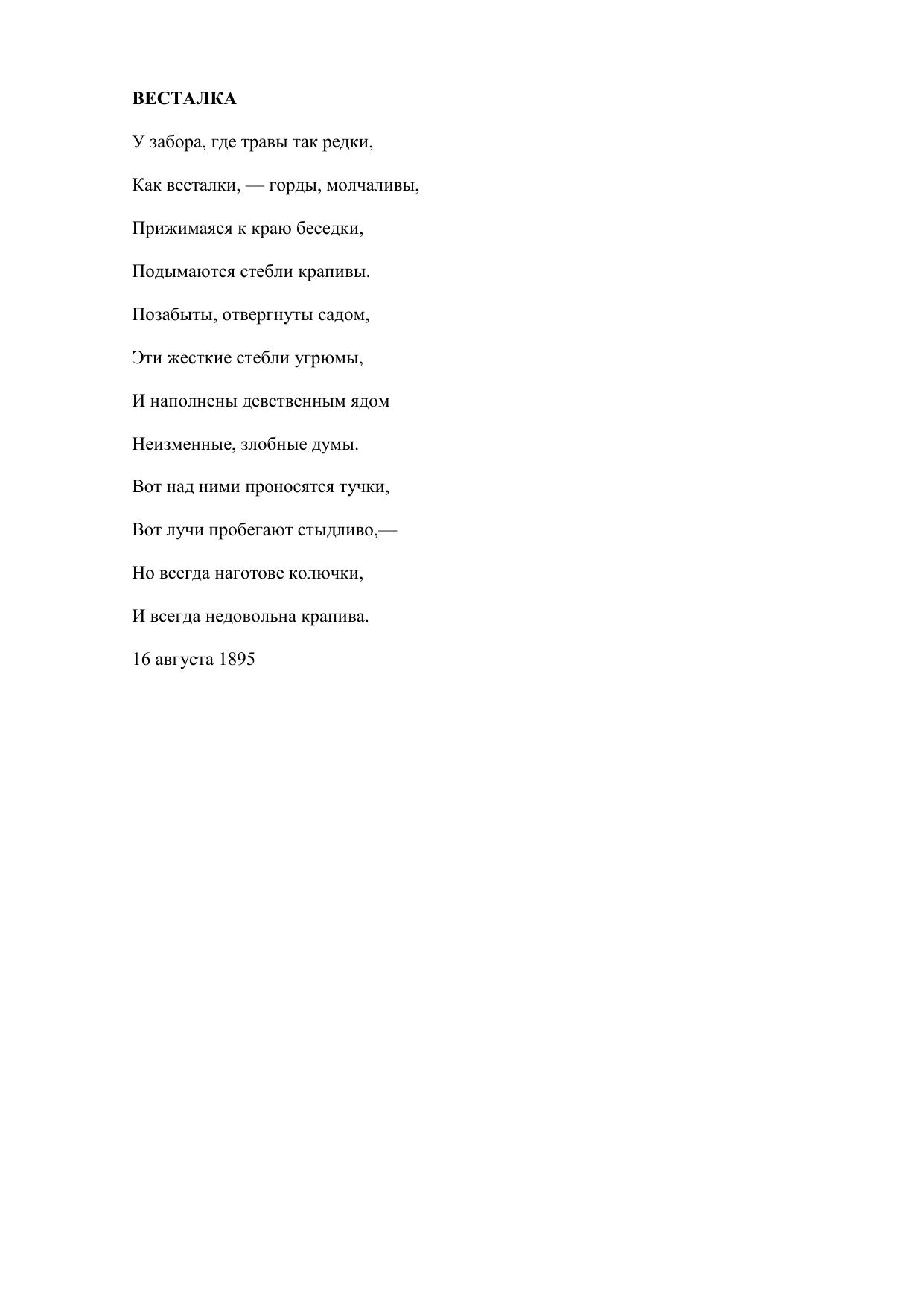 ВЕСТАЛКА

У забора, где травы так редки,

Как весталки, — горды, молчаливы,

Прижимаяся к краю беседки,

Подымаются стебли крапивы.

Позабыты, отвергнуты садом,

Эти жесткие стебли угрюмы,

И наполнены девственным ядом

Неизменные, злобные думы.

Вот над ними проносятся тучки,

Вот лучи пробегают стыдливо,—

Но всегда наготове колючки,

И всегда недовольна крапива.

16 августа 1895